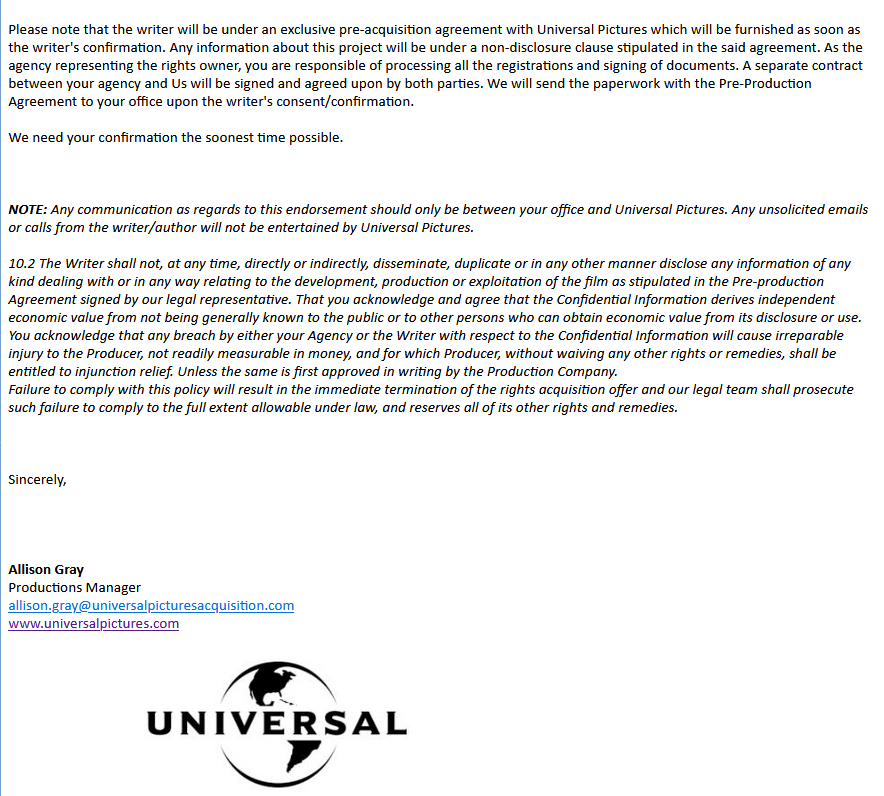 Please note that the writer will be under an exclusive pre-acquisition agreement with Universal Pictures which will be furnished as soon as the writer's confirmation. Any information about this project will be under a non-disclosure clause stipulated in the said agreement. As the agency representing the rights owner, you are responsible of processing all the registrations and signing of documents. A separate contract between your agency and Us will be signed and agreed upon by both parties. We will send the paperwork with the Pre-Production Agreement to your office upon the writer's consent/confirmation.

We need your confirmation the soonest time possible.

NOTE: Any communication as regards to this endorsement should only be between your office and Universal Pictures. Any unsolicited emails or calls from the writer/author will not be entertained by Universal Pictures.

10.2 The Writer shall not, at any time, directly or indirectly, disseminate, duplicate or in any other manner disclose any information of any kind dealing with or in any way relating to the development, production or exploitation of the film as stipulated in the Pre-production Agreement signed by our legal representative. That you acknowledge and agree that the Confidential Information derives independent economic value from not being generally known to the public or to other persons who can obtain economic value from its disclosure or use. You acknowledge that any breach by either your Agency or the Writer with respect to the Confidential Information will cause irreparable injury to the Producer, not readily measurable in money, and for which Producer, without waiving any other rights or remedies, shall be entitled to injunction relief. Unless the same is first approved in writing by the Production Company.
Failure to comply with this policy will result in the immediate termination of the rights acquisition offer and our legal team shall prosecute such failure to comply to the full extent allowable under law, and reserves all of its other rights and remedies.

Sincerely,

Allison Gray
Productions Manager
allison.gray@universalpicturesacquisition.com
www.universalpictures.com

UNIVERSAL